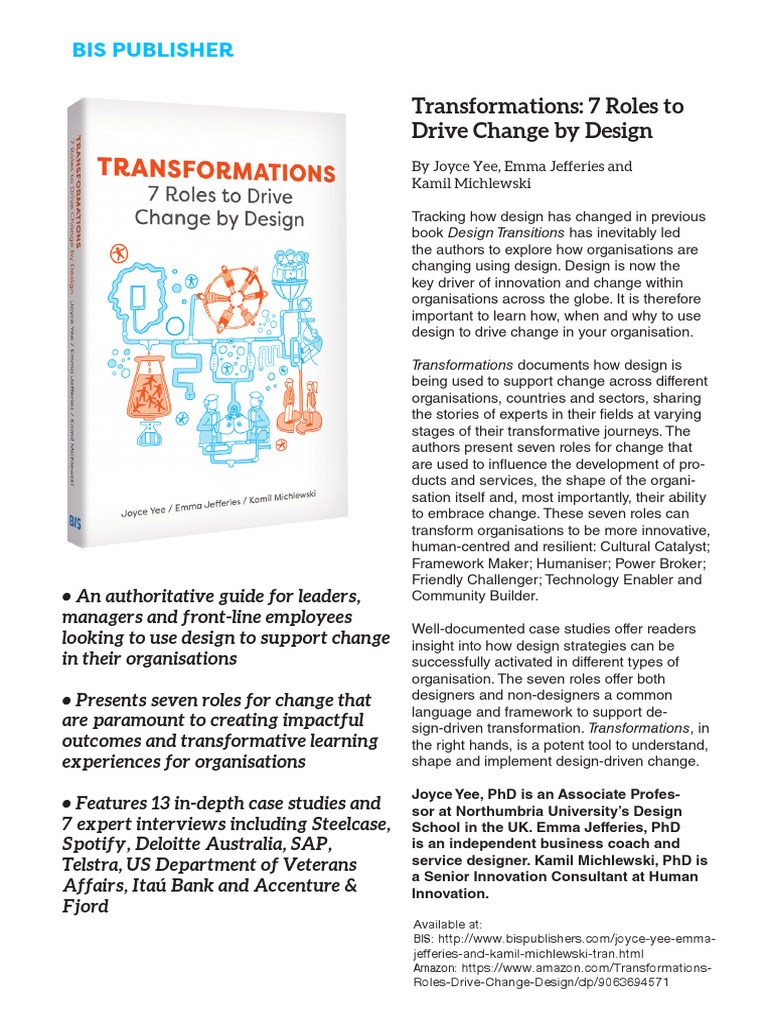 BIS PUBLISHER

TRANSFORMATIONS
7 Roles to Drive
Change by Design

Joyce Yee / Emma Jefferies / Kamil Michlewski

BIS

TRANSFORMATIONS 7 Roles to Drive Change by Design Joyce Yee / Emma Jefferies / Kamil Michlewski

• An authoritative guide for leaders, managers and front-line employees looking to use design to support change in their organisations

• Presents seven roles for change that are paramount to creating impactful outcomes and transformative learning experiences for organisations

• Features 13 in-depth case studies and 7 expert interviews including Steelcase, Spotify, Deloitte Australia, SAP, Telstra, US Department of Veterans Affairs, Itaú Bank and Accenture & Fjord

Transformations: 7 Roles to Drive Change by Design

By Joyce Yee, Emma Jefferies and Kamil Michlewski

Tracking how design has changed in previous book Design Transitions has inevitably led the authors to explore how organisations are changing using design. Design is now the key driver of innovation and change within organisations across the globe. It is therefore important to learn how, when and why to use design to drive change in your organisation.

Transformations documents how design is being used to support change across different organisations, countries and sectors, sharing the stories of experts in their fields at varying stages of their transformative journeys. The authors present seven roles for change that are used to influence the development of products and services, the shape of the organisation itself and, most importantly, their ability to embrace change. These seven roles can transform organisations to be more innovative, human-centred and resilient: Cultural Catalyst; Framework Maker; Humaniser; Power Broker; Friendly Challenger; Technology Enabler and Community Builder.

Well-documented case studies offer readers insight into how design strategies can be successfully activated in different types of organisation. The seven roles offer both designers and non-designers a common language and framework to support design-driven transformation. Transformations, in the right hands, is a potent tool to understand, shape and implement design-driven change.

Joyce Yee, PhD is an Associate Professor at Northumbria University's Design School in the UK. Emma Jefferies, PhD is an independent business coach and service designer. Kamil Michlewski, PhD is a Senior Innovation Consultant at Human Innovation.

Available at:
BIS: http://www.bispublishers.com/joyce-yee-emma-jefferies-and-kamil-michlewski-tran.html
Amazon: https://www.amazon.com/Transformations-Roles-Drive-Change-Design/dp/9063694571